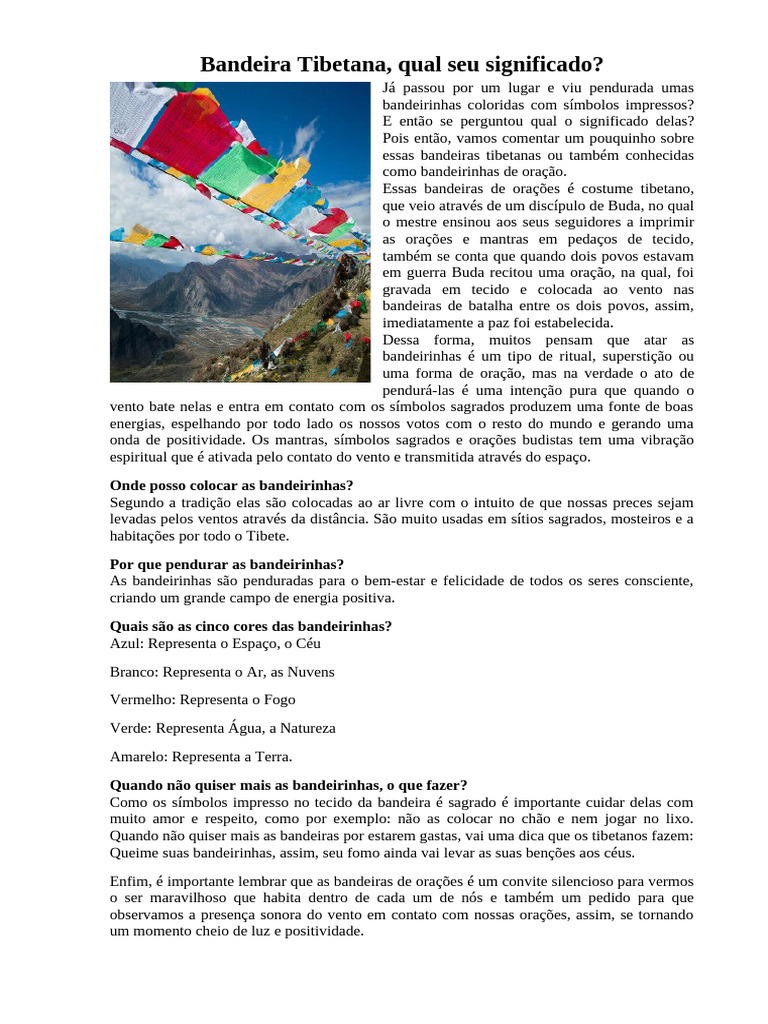 Bandeira Tibetana, qual seu significado?

Já passou por um lugar e viu pendurada umas bandeirinhas coloridas com símbolos impressos? E então se perguntou qual o significado delas? Pois então, vamos comentar um pouquinho sobre essas bandeiras tibetanas ou também conhecidas como bandeirinhas de oração.
Essas bandeiras de orações é costume tibetano, que veio através de um discípulo de Buda, no qual o mestre ensinou aos seus seguidores a imprimir as orações e mantras em pedaços de tecido, também se conta que quando dois povos estavam em guerra Buda recitou uma oração, na qual, foi gravada em tecido e colocada ao vento nas bandeiras de batalha entre os dois povos, assim, imediatamente a paz foi estabelecida.
Dessa forma, muitos pensam que atar as bandeirinhas é um tipo de ritual, superstição ou uma forma de oração, mas na verdade o ato de pendurá-las é uma intenção pura que quando o vento bate nelas e entra em contato com os símbolos sagrados produzem uma fonte de boas energias, espelhando por todo lado os nossos votos com o resto do mundo e gerando uma onda de positividade. Os mantras, símbolos sagrados e orações budistas tem uma vibração espiritual que é ativada pelo contato do vento e transmitida através do espaço.

Onde posso colocar as bandeirinhas?
Segundo a tradição elas são colocadas ao ar livre com o intuito de que nossas preces sejam levadas pelos ventos através da distância. São muito usadas em sítios sagrados, mosteiros e a habitações por todo o Tibete.

Por que pendurar as bandeirinhas?
As bandeirinhas são penduradas para o bem-estar e felicidade de todos os seres consciente, criando um grande campo de energia positiva.

Quais são as cinco cores das bandeirinhas?
Azul: Representa o Espaço, o Céu

Branco: Representa o Ar, as Nuvens

Vermelho: Representa o Fogo

Verde: Representa Água, a Natureza

Amarelo: Representa a Terra.

Quando não quiser mais as bandeirinhas, o que fazer?
Como os símbolos impresso no tecido da bandeira é sagrado é importante cuidar delas com muito amor e respeito, como por exemplo: não as colocar no chão e nem jogar no lixo. Quando não quiser mais as bandeiras por estarem gastas, vai uma dica que os tibetanos fazem: Queime suas bandeirinhas, assim, seu fomo ainda vai levar as suas benções aos céus.

Enfim, é importante lembrar que as bandeiras de orações é um convite silencioso para vermos o ser maravilhoso que habita dentro de cada um de nós e também um pedido para que observamos a presença sonora do vento em contato com nossas orações, assim, se tornando um momento cheio de luz e positividade.